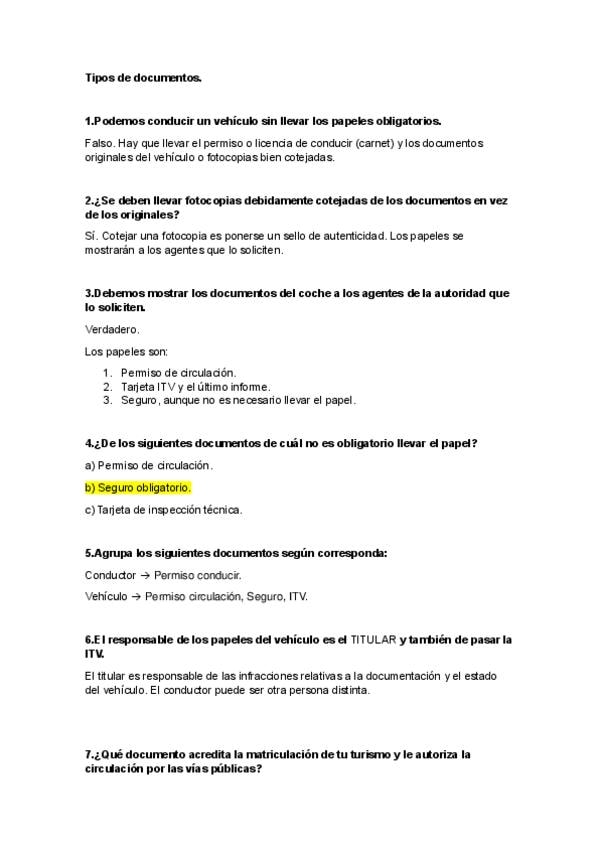 Tipos de documentos.

1.Podemos conducir un vehículo sin llevar los papeles obligatorios.

Falso. Hay que llevar el permiso o licencia de conducir (carnet) y los documentos originales del vehículo o fotocopias bien cotejadas.

2.¿Se deben llevar fotocopias debidamente cotejadas de los documentos en vez de los originales?

Sí. Cotejar una fotocopia es ponerse un sello de autenticidad. Los papeles se mostrarán a los agentes que lo soliciten.

3.Debemos mostrar los documentos del coche a los agentes de la autoridad que lo soliciten.

Verdadero.

Los papeles son:

1. Permiso de circulación.
2. Tarjeta ITV y el último informe.
3. Seguro, aunque no es necesario llevar el papel.

4.¿De los siguientes documentos de cuál no es obligatorio llevar el papel?

a) Permiso de circulación.

b) Seguro obligatorio.

c) Tarjeta de inspección técnica.

5.Agrupa los siguientes documentos según corresponda:

Conductor → Permiso conducir.

Vehículo → Permiso circulación, Seguro, ITV.

6.El responsable de los papeles del vehículo es el TITULAR y también de pasar la ITV.

El titular es responsable de las infracciones relativas a la documentación y el estado del vehículo. El conductor puede ser otra persona distinta.

7.¿Qué documento acredita la matriculación de tu turismo y le autoriza la circulación por las vías públicas?